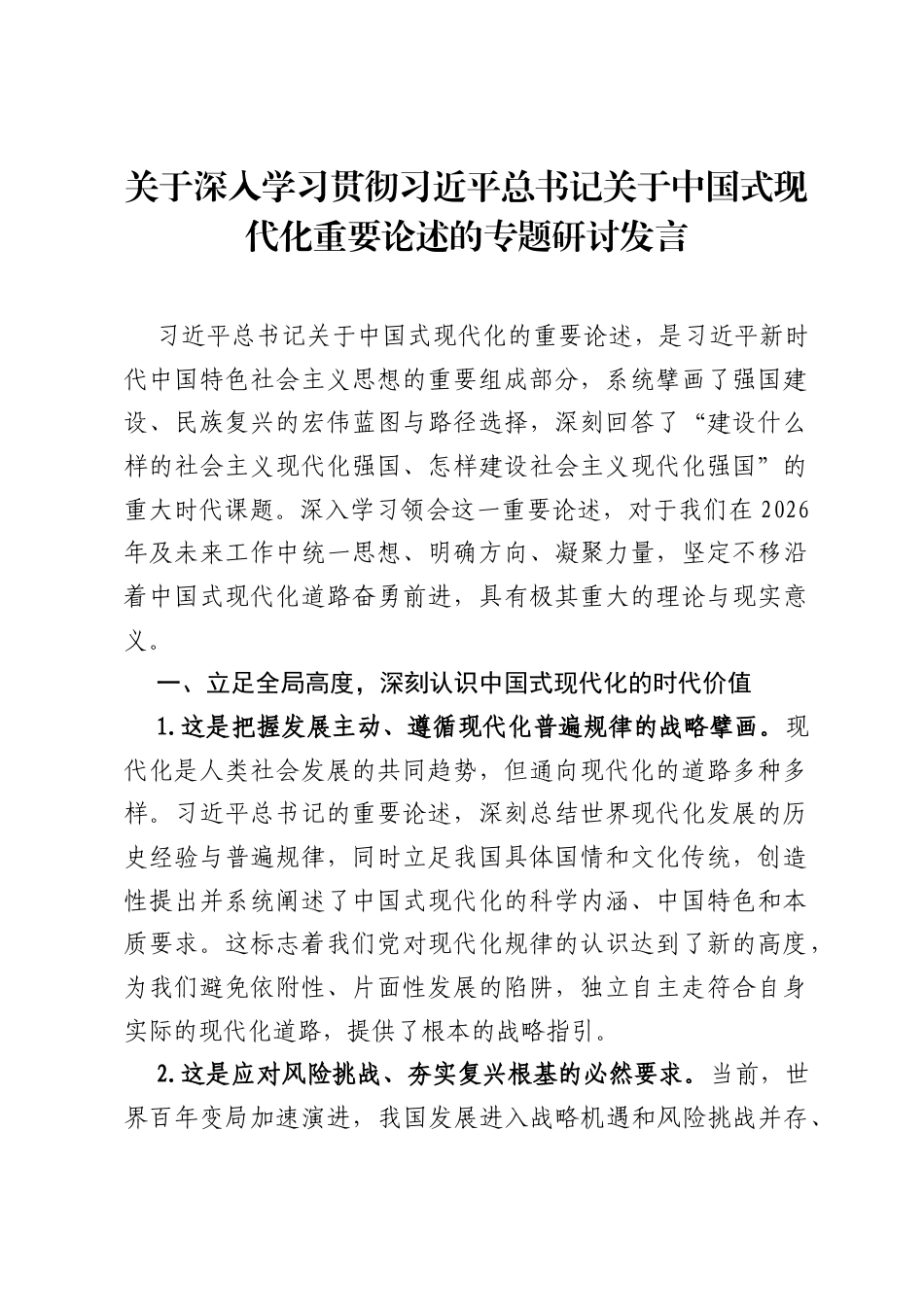 关于深入学习贯彻习近平总书记关于中国式现代化重要论述的专题研讨发言

习近平总书记关于中国式现代化的重要论述，是习近平新时代中国特色社会主义思想的重要组成部分，系统擘画了强国建设、民族复兴的宏伟蓝图与路径选择，深刻回答了“建设什么样的社会主义现代化强国、怎样建设社会主义现代化强国”的重大时代课题。深入学习领会这一重要论述，对于我们在2026年及未来工作中统一思想、明确方向、凝聚力量，坚定不移沿着中国式现代化道路奋勇前进，具有极其重大的理论与现实意义。

一、立足全局高度，深刻认识中国式现代化的时代价值

1.这是把握发展主动、遵循现代化普遍规律的战略擘画。现代化是人类社会发展的共同趋势，但通向现代化的道路多种多样。习近平总书记的重要论述，深刻总结世界现代化发展的历史经验与普遍规律，同时立足我国具体国情和文化传统，创造性提出并系统阐述了中国式现代化的科学内涵、中国特色和本质要求。这标志着我们党对现代化规律的认识达到了新的高度，为我们避免依附性、片面性发展的陷阱，独立自主走符合自身实际的现代化道路，提供了根本的战略指引。

2.这是应对风险挑战、夯实复兴根基的必然要求。当前，世界百年变局加速演进，我国发展进入战略机遇和风险挑战并存、